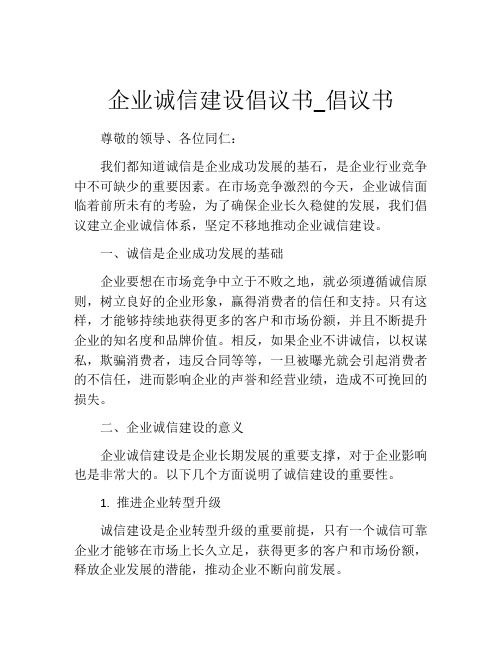 企业诚信建设倡议书_倡议书

尊敬的领导、各位同仁：

我们都知道诚信是企业成功发展的基石，是企业行业竞争中不可缺少的重要因素。在市场竞争激烈的今天，企业诚信面临着前所未有的考验，为了确保企业长久稳健的发展，我们倡议建立企业诚信体系，坚定不移地推动企业诚信建设。

一、诚信是企业成功发展的基础

企业要想在市场竞争中立于不败之地，就必须遵循诚信原则，树立良好的企业形象，赢得消费者的信任和支持。只有这样，才能够持续地获得更多的客户和市场份额，并且不断提升企业的知名度和品牌价值。相反，如果企业不讲诚信，以权谋私，欺骗消费者，违反合同等等，一旦被曝光就会引起消费者的不信任，进而影响企业的声誉和经营业绩，造成不可挽回的损失。

二、企业诚信建设的意义

企业诚信建设是企业长期发展的重要支撑，对于企业影响也是非常大的。以下几个方面说明了诚信建设的重要性。

1. 推进企业转型升级

诚信建设是企业转型升级的重要前提，只有一个诚信可靠企业才能够在市场上长久立足，获得更多的客户和市场份额，释放企业发展的潜能，推动企业不断向前发展。